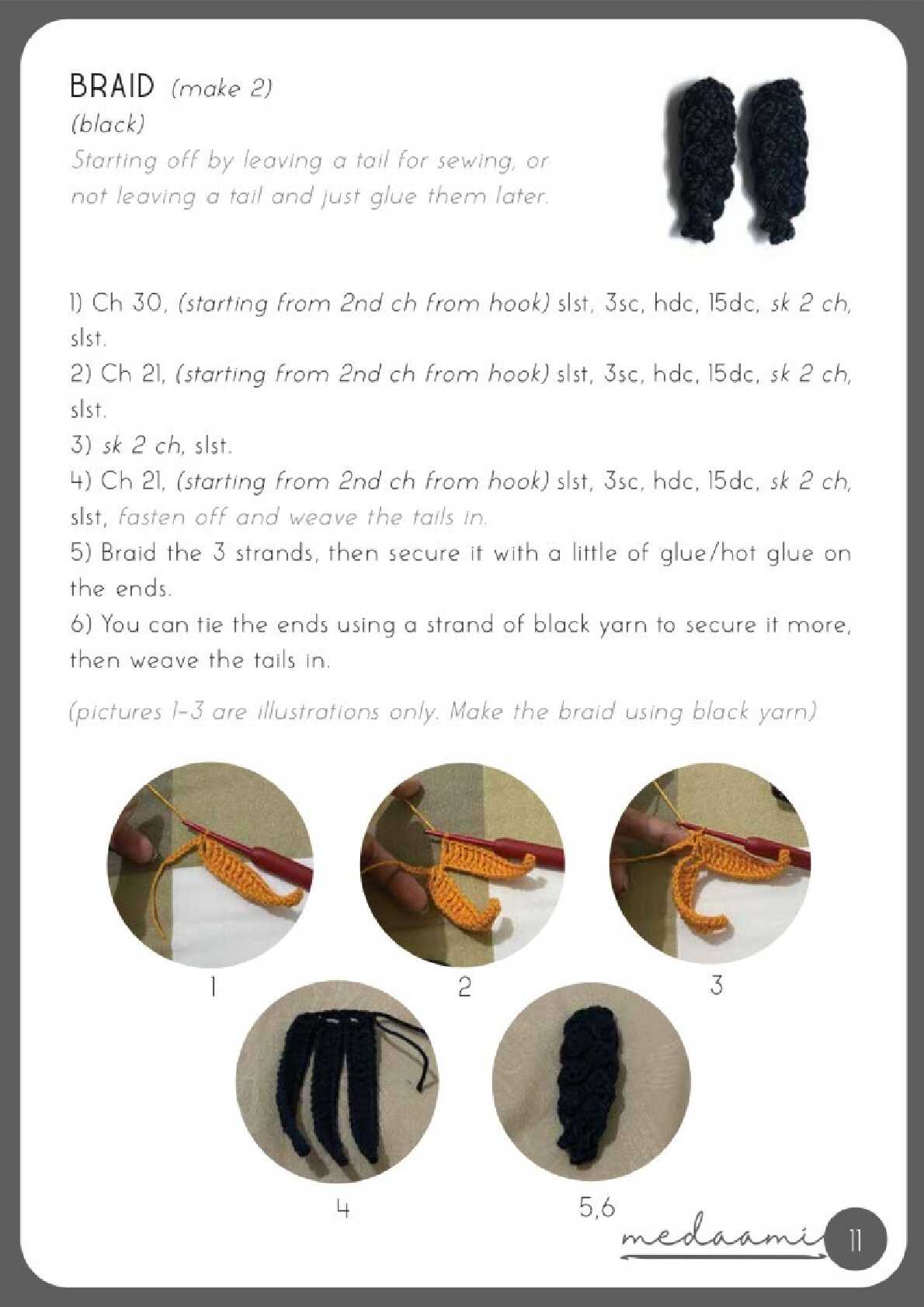 BRAID (make 2)
(black)
Starting off by leaving a tail for sewing, or not leaving a tail and just glue them later.

1) Ch 30, (starting from 2nd ch from hook) slst, 3sc, hdc, 15dc, sk 2 ch, slst.
2) Ch 21, (starting from 2nd ch from hook) slst, 3sc, hdc, 15dc, sk 2 ch, slst.
3) sk 2 ch, slst.
4) Ch 21, (starting from 2nd ch from hook) slst, 3sc, hdc, 15dc, sk 2 ch, slst, fasten off and weave the tails in.
5) Braid the 3 strands, then secure it with a little of glue/hot glue on the ends.
6) You can tie the ends using a strand of black yarn to secure it more, then weave the tails in.

(pictures 1-3 are illustrations only. Make the braid using black yarn)

1
2
3
4
5,6

medaami
11